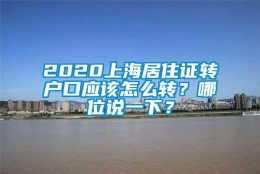 2020上海居住证转户口应该怎么转？哪位说一下？